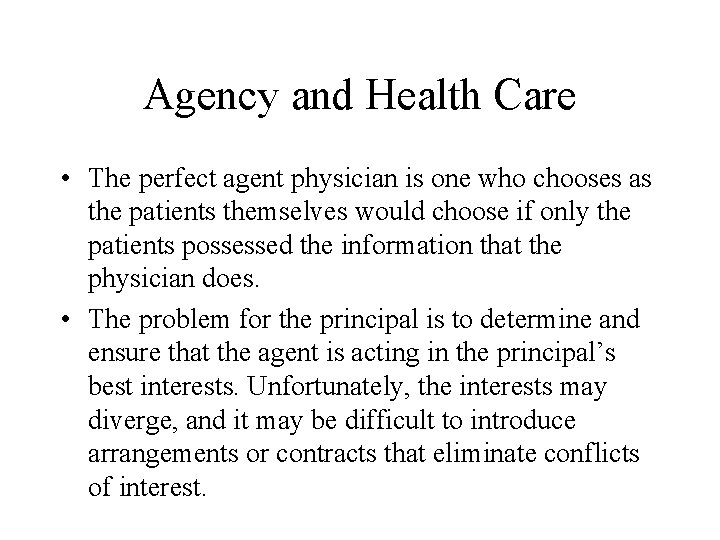 Agency and Health Care

• The perfect agent physician is one who chooses as the patients themselves would choose if only the patients possessed the information that the physician does.

• The problem for the principal is to determine and ensure that the agent is acting in the principal’s best interests. Unfortunately, the interests may diverge, and it may be difficult to introduce arrangements or contracts that eliminate conflicts of interest.